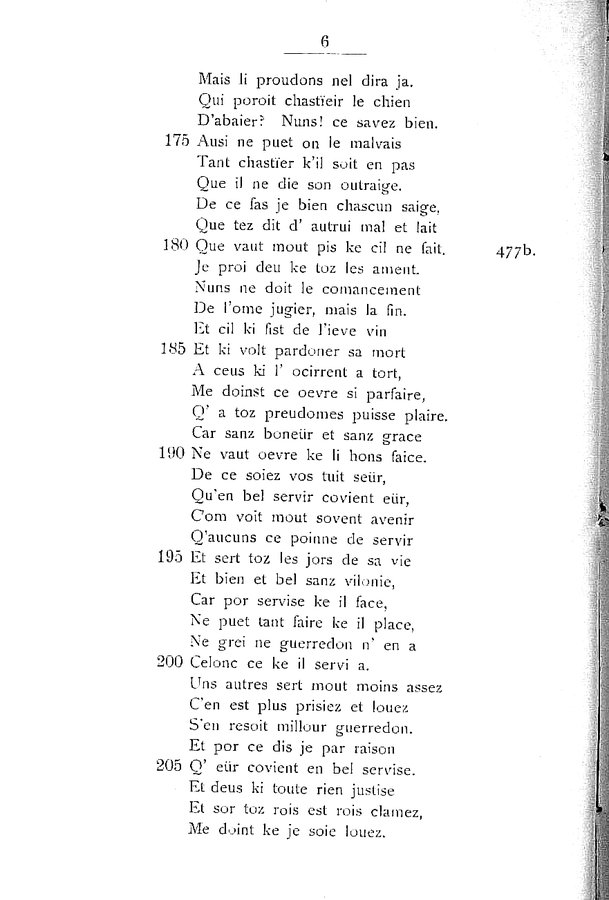 6

Mais li proudons nel dira ja.
Qui poroit chastïeir le chien
D'abaier? Nuns! ce savez bien.
175 Ausi ne puet on le malvais
Tant chastïer k'il soit en pas
Que il ne die son outraige.
De ce fas je bien chascun saige,
Que tez dit d' autrui mal et lait
180 Que vaut mout pis ke cil ne fait. 477b.
Je proi deu ke toz les ament.
Nuns ne doit le comancement
De l'ome jugier, mais la fin.
Et cil ki fist de l'ieve vin
185 Et ki volt pardoner sa mort
A ceus ki l' ocirrent a tort,
Me doinst ce oevre si parfaire,
Q' a toz preudomes puisse plaire.
Car sanz boneür et sanz grace
190 Ne vaut oevre ke li hons faice.
De ce soiez vos tuit seür,
Qu'en bel servir covient eür,
Com voit mout sovent avenir
Q'aucuns ce poinne de servir
195 Et sert toz les jors de sa vie
Et bien et bel sanz vilonie,
Car por servise ke il face,
Ne puet tant faire ke il place,
Ne grei ne guerredon n' en a
200 Celonc ce ke il servi a.
Uns autres sert mout moins assez
C'en est plus prisiez et louez
S'en resoit millour guerredon.
Et por ce dis je par raison
205 Q' eür covient en bel servise.
Et deus ki toute rien justise
Et sor toz rois est rois clamez,
Me doint ke je soie louez.